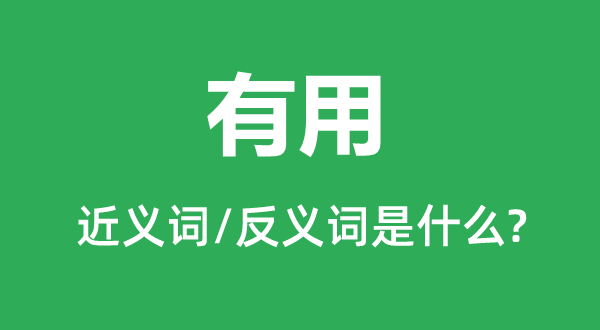 有用

近义词/反义词是什么?